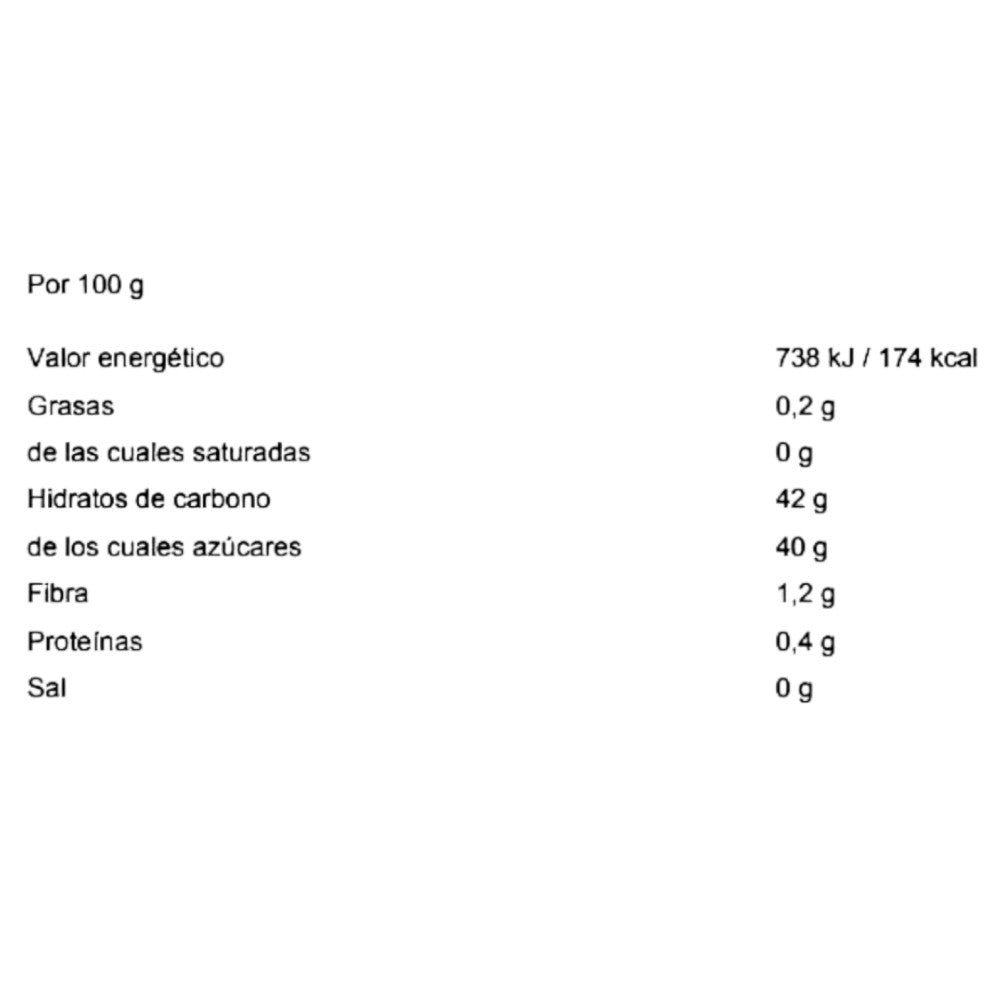 Por 100 g

| | |
|---|---|
| Valor energético | 738 kJ / 174 kcal |
| Grasas | 0,2 g |
| de las cuales saturadas | 0 g |
| Hidratos de carbono | 42 g |
| de los cuales azúcares | 40 g |
| Fibra | 1,2 g |
| Proteínas | 0,4 g |
| Sal | 0 g |